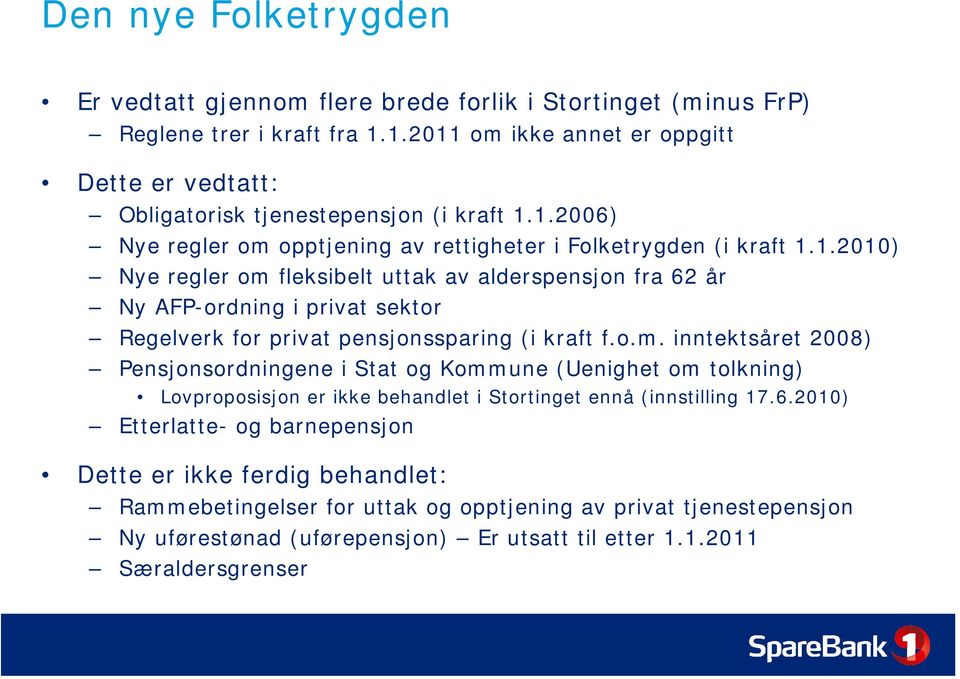 Den nye Folketrygden

• Er vedtatt gjennom flere brede forlik i Stortinget (minus FrP)
– Reglene trer i kraft fra 1.1.2011 om ikke annet er oppgitt

• Dette er vedtatt:
– Obligatorisk tjenestepensjon (i kraft 1.1.2006)
– Nye regler om opptjening av rettigheter i Folketrygden (i kraft 1.1.2010)
– Nye regler om fleksibelt uttak av alderspensjon fra 62 år
– Ny AFP-ordning i privat sektor
– Regelverk for privat pensjonssparing (i kraft f.o.m. inntektsåret 2008)
– Pensjonsordningene i Stat og Kommune (Uenighet om tolkning)
• Lovproposisjon er ikke behandlet i Stortinget ennå (innstilling 17.6.2010)
– Etterlatte- og barnepensjon

• Dette er ikke ferdig behandlet:
– Rammebetingelser for uttak og opptjening av privat tjenestepensjon
– Ny uførestønad (uførepensjon) – Er utsatt til etter 1.1.2011
– Særaldersgrenser

SpareBank 1